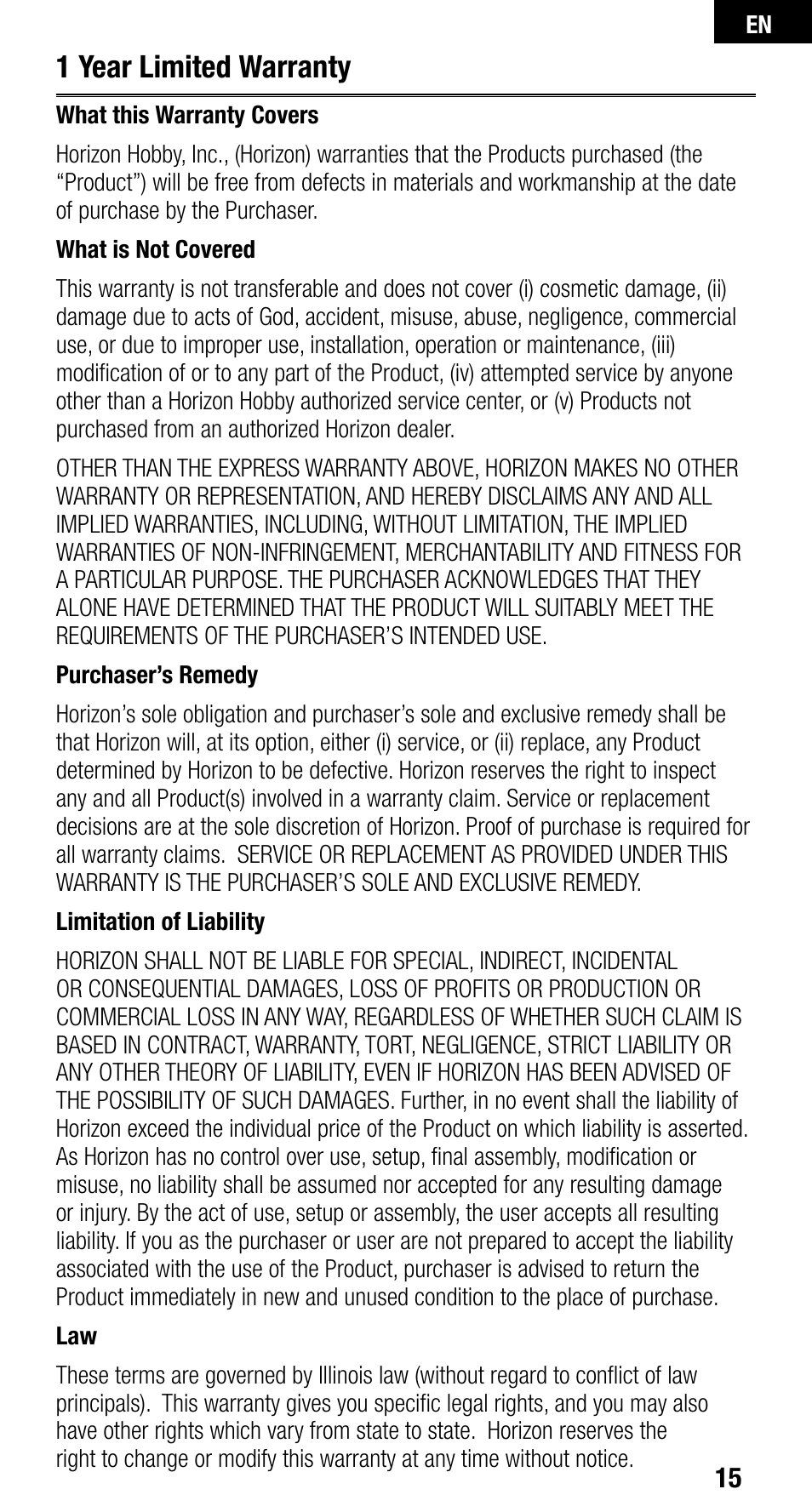 EN

1 Year Limited Warranty

What this Warranty Covers

Horizon Hobby, Inc., (Horizon) warranties that the Products purchased (the “Product”) will be free from defects in materials and workmanship at the date of purchase by the Purchaser.

What is Not Covered

This warranty is not transferable and does not cover (i) cosmetic damage, (ii) damage due to acts of God, accident, misuse, abuse, negligence, commercial use, or due to improper use, installation, operation or maintenance, (iii) modification of or to any part of the Product, (iv) attempted service by anyone other than a Horizon Hobby authorized service center, or (v) Products not purchased from an authorized Horizon dealer.

OTHER THAN THE EXPRESS WARRANTY ABOVE, HORIZON MAKES NO OTHER WARRANTY OR REPRESENTATION, AND HEREBY DISCLAIMS ANY AND ALL IMPLIED WARRANTIES, INCLUDING, WITHOUT LIMITATION, THE IMPLIED WARRANTIES OF NON-INFRINGEMENT, MERCHANTABILITY AND FITNESS FOR A PARTICULAR PURPOSE. THE PURCHASER ACKNOWLEDGES THAT THEY ALONE HAVE DETERMINED THAT THE PRODUCT WILL SUITABLY MEET THE REQUIREMENTS OF THE PURCHASER’S INTENDED USE.

Purchaser’s Remedy

Horizon’s sole obligation and purchaser’s sole and exclusive remedy shall be that Horizon will, at its option, either (i) service, or (ii) replace, any Product determined by Horizon to be defective. Horizon reserves the right to inspect any and all Product(s) involved in a warranty claim. Service or replacement decisions are at the sole discretion of Horizon. Proof of purchase is required for all warranty claims. SERVICE OR REPLACEMENT AS PROVIDED UNDER THIS WARRANTY IS THE PURCHASER’S SOLE AND EXCLUSIVE REMEDY.

Limitation of Liability

HORIZON SHALL NOT BE LIABLE FOR SPECIAL, INDIRECT, INCIDENTAL OR CONSEQUENTIAL DAMAGES, LOSS OF PROFITS OR PRODUCTION OR COMMERCIAL LOSS IN ANY WAY, REGARDLESS OF WHETHER SUCH CLAIM IS BASED IN CONTRACT, WARRANTY, TORT, NEGLIGENCE, STRICT LIABILITY OR ANY OTHER THEORY OF LIABILITY, EVEN IF HORIZON HAS BEEN ADVISED OF THE POSSIBILITY OF SUCH DAMAGES. Further, in no event shall the liability of Horizon exceed the individual price of the Product on which liability is asserted. As Horizon has no control over use, setup, final assembly, modification or misuse, no liability shall be assumed nor accepted for any resulting damage or injury. By the act of use, setup or assembly, the user accepts all resulting liability. If you as the purchaser or user are not prepared to accept the liability associated with the use of the Product, purchaser is advised to return the Product immediately in new and unused condition to the place of purchase.

Law

These terms are governed by Illinois law (without regard to conflict of law principals). This warranty gives you specific legal rights, and you may also have other rights which vary from state to state. Horizon reserves the right to change or modify this warranty at any time without notice.

15